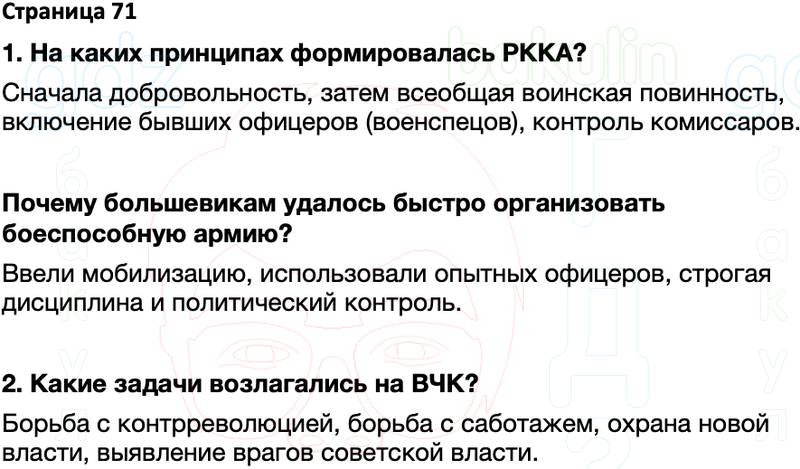 Страница 71

1. На каких принципах формировалась РККА?

Сначала добровольность, затем всеобщая воинская повинность, включение бывших офицеров (военспецов), контроль комиссаров.

Почему большевикам удалось быстро организовать боеспособную армию?

Ввели мобилизацию, использовали опытных офицеров, строгая дисциплина и политический контроль.

2. Какие задачи возлагались на ВЧК?

Борьба с контрреволюцией, борьба с саботажем, охрана новой власти, выявление врагов советской власти.

bakulin